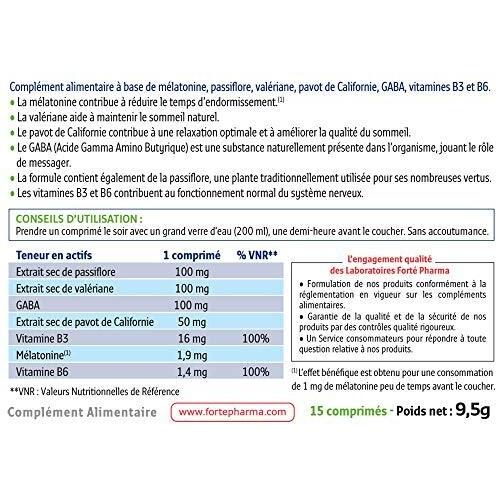 Complément alimentaire à base de mélatonine, passiflore, valériane, pavot de Californie, GABA, vitamines B3 et B6.
• La mélatonine contribue à réduire le temps d'endormissement.$^{(1)}$
• La valériane aide à maintenir le sommeil naturel.
• Le pavot de Californie contribue à une relaxation optimale et à améliorer la qualité du sommeil.
• Le GABA (Acide Gamma Amino Butyrique) est une substance naturellement présente dans l'organisme, jouant le rôle de messager.
• La formule contient également de la passiflore, une plante traditionnellement utilisée pour ses nombreuses vertus.
• Les vitamines B3 et B6 contribuent au fonctionnement normal du système nerveux.

CONSEILS D'UTILISATION :
Prendre un comprimé le soir avec un grand verre d'eau (200 ml), une demi-heure avant le coucher. Sans accoutumance.

| Teneur en actifs | 1 comprimé | % VNR** |
|---|---|---|
| Extrait sec de passiflore | 100 mg | |
| Extrait sec de valériane | 100 mg | |
| GABA | 100 mg | |
| Extrait sec de pavot de Californie | 50 mg | |
| Vitamine B3 | 16 mg | 100% |
| Mélatonine$^{(1)}$ | 1,9 mg | |
| Vitamine B6 | 1,4 mg | 100% |

**VNR : Valeurs Nutritionnelles de Référence

L'engagement qualité des Laboratoires Forté Pharma
• Formulation de nos produits conformément à la réglementation en vigueur sur les compléments alimentaires.
• Garantie de la qualité et de la sécurité de nos produits par des contrôles qualité rigoureux.
• Un Service consommateurs pour répondre à toute question relative à nos produits.

$^{(1)}$ L'effet bénéfique est obtenu pour une consommation de 1 mg de mélatonine peu de temps avant le coucher.

Complément Alimentaire
www.fortepharma.com
15 comprimés - Poids net : 9,5g